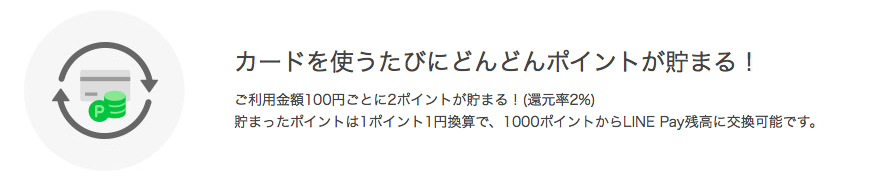 P

カードを使うたびにどんどんポイントが貯まる！

ご利用金額100円ごとに2ポイントが貯まる！(還元率2%)
貯まったポイントは1ポイント1円換算で、1000ポイントからLINE Pay残高に交換可能です。